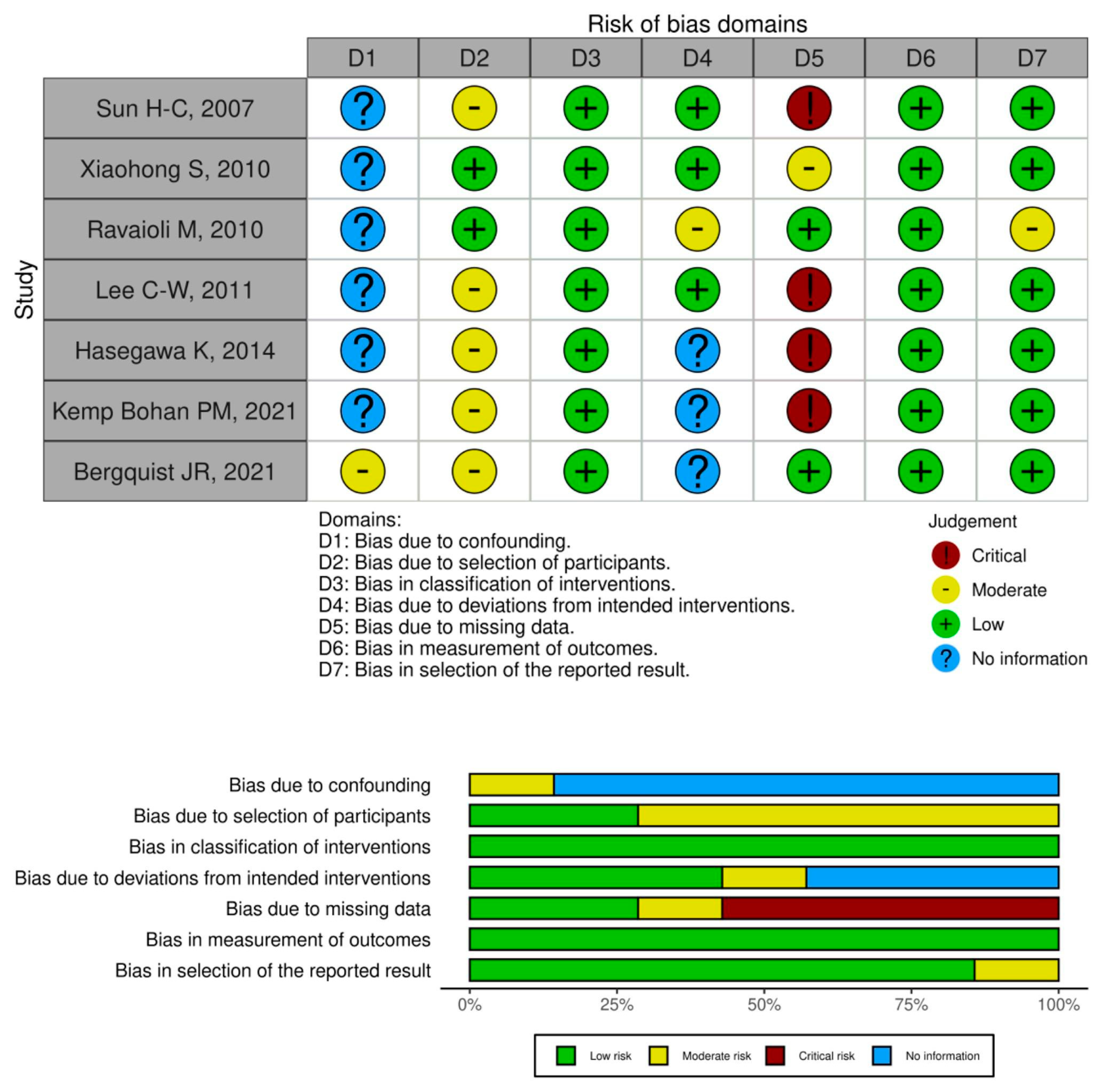 Risk of bias domains

Study

| | D1 | D2 | D3 | D4 | D5 | D6 | D7 |
|---|---|---|---|---|---|---|---|
| Sun H-C, 2007 | ? | - | + | + | ! | + | + |
| Xiaohong S, 2010 | ? | + | + | + | - | + | + |
| Ravaioli M, 2010 | ? | + | + | - | + | + | - |
| Lee C-W, 2011 | ? | - | + | + | ! | + | + |
| Hasegawa K, 2014 | ? | - | + | ? | ! | + | + |
| Kemp Bohan PM, 2021 | ? | - | + | ? | ! | + | + |
| Bergquist JR, 2021 | - | - | + | ? | + | + | + |

Domains:
D1: Bias due to confounding.
D2: Bias due to selection of participants.
D3: Bias in classification of interventions.
D4: Bias due to deviations from intended interventions.
D5: Bias due to missing data.
D6: Bias in measurement of outcomes.
D7: Bias in selection of the reported result.

Judgement
! Critical
- Moderate
+ Low
? No information

Bias due to confounding
Bias due to selection of participants
Bias in classification of interventions
Bias due to deviations from intended interventions
Bias due to missing data
Bias in measurement of outcomes
Bias in selection of the reported result

0% 25% 50% 75% 100%

Low risk Moderate risk Critical risk No information